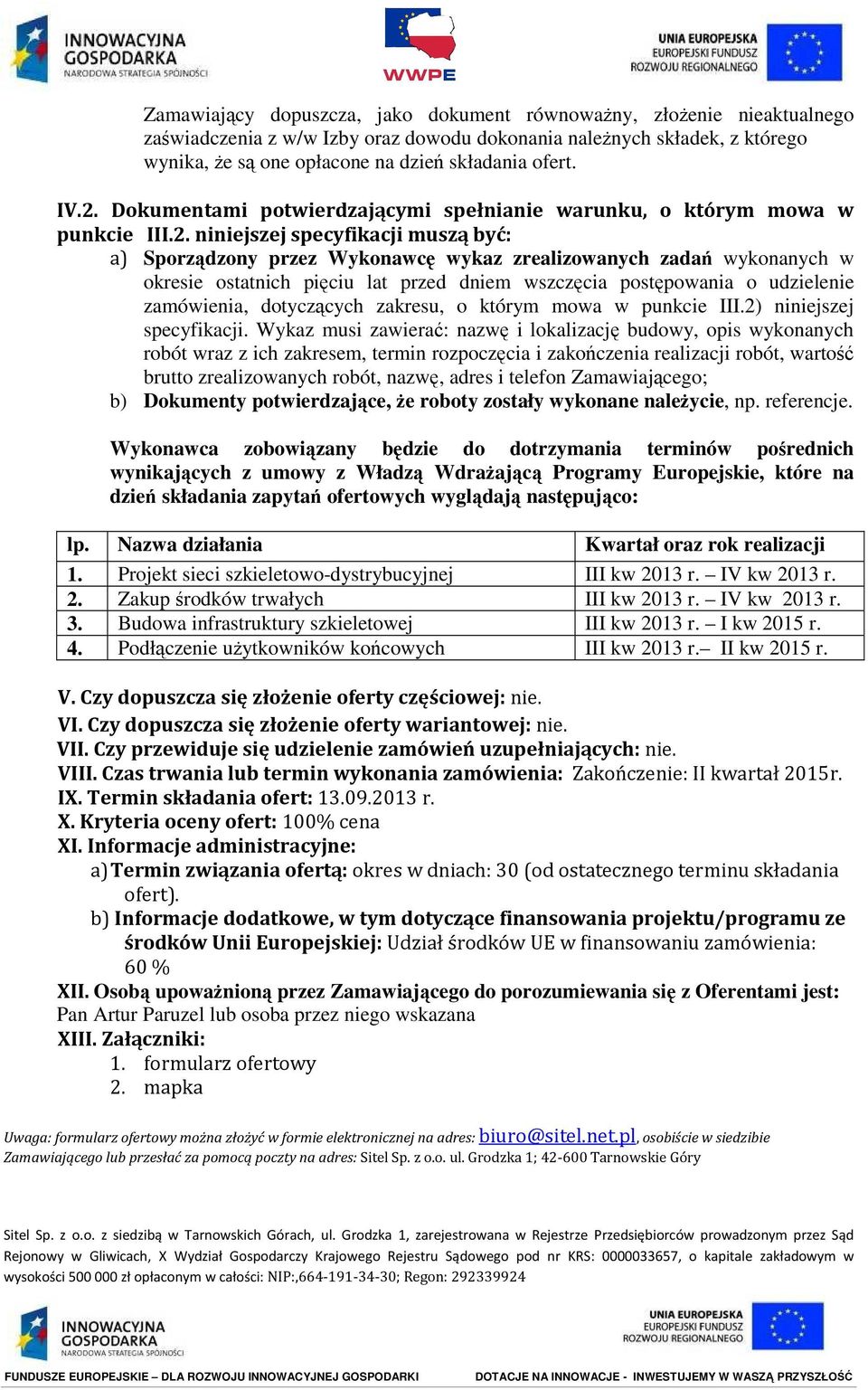 INNOWACYJNA GOSPODARKA
NARODOWA STRATEGIA SPÓJNOŚCI

WWPE

UNIA EUROPEJSKA
EUROPEJSKI FUNDUSZ ROZWOJU REGIONALNEGO

Zamawiający dopuszcza, jako dokument równoważny, złożenie nieaktualnego zaświadczenia z w/w Izby oraz dowodu dokonania należnych składek, z którego wynika, że są one opłacone na dzień składania ofert.

IV.2. Dokumentami potwierdzającymi spełnianie warunku, o którym mowa w punkcie III.2. niniejszej specyfikacji muszą być:

a) Sporządzony przez Wykonawcę wykaz zrealizowanych zadań wykonanych w okresie ostatnich pięciu lat przed dniem wszczęcia postępowania o udzielenie zamówienia, dotyczących zakresu, o którym mowa w punkcie III.2) niniejszej specyfikacji. Wykaz musi zawierać: nazwę i lokalizację budowy, opis wykonanych robót wraz z ich zakresem, termin rozpoczęcia i zakończenia realizacji robót, wartość brutto zrealizowanych robót, nazwę, adres i telefon Zamawiającego;

b) Dokumenty potwierdzające, że roboty zostały wykonane należycie, np. referencje.

Wykonawca zobowiązany będzie do dotrzymania terminów pośrednich wynikających z umowy z Władzą Wdrażającą Programy Europejskie, które na dzień składania zapytań ofertowych wyglądają następująco:

| lp. | Nazwa działania | Kwartał oraz rok realizacji |
|---|---|---|
| 1. | Projekt sieci szkieletowo-dystrybucyjnej | III kw 2013 r. – IV kw 2013 r. |
| 2. | Zakup środków trwałych | III kw 2013 r. – IV kw 2013 r. |
| 3. | Budowa infrastruktury szkieletowej | III kw 2013 r. – I kw 2015 r. |
| 4. | Podłączenie użytkowników końcowych | III kw 2013 r.– II kw 2015 r. |

V. Czy dopuszcza się złożenie oferty częściowej: nie.
VI. Czy dopuszcza się złożenie oferty wariantowej: nie.
VII. Czy przewiduje się udzielenie zamówień uzupełniających: nie.
VIII. Czas trwania lub termin wykonania zamówienia: Zakończenie: II kwartał 2015r.
IX. Termin składania ofert: 13.09.2013 r.
X. Kryteria oceny ofert: 100% cena
XI. Informacje administracyjne:
a) Termin związania ofertą: okres w dniach: 30 (od ostatecznego terminu składania ofert).
b) Informacje dodatkowe, w tym dotyczące finansowania projektu/programu ze środków Unii Europejskiej: Udział środków UE w finansowaniu zamówienia: 60 %
XII. Osobą upoważnioną przez Zamawiającego do porozumiewania się z Oferentami jest: Pan Artur Paruzel lub osoba przez niego wskazana
XIII. Załączniki:
1. formularz ofertowy
2. mapka

Uwaga: formularz ofertowy można złożyć w formie elektronicznej na adres: biuro@sitel.net.pl, osobiście w siedzibie Zamawiającego lub przesłać za pomocą poczty na adres: Sitel Sp. z o.o. ul. Grodzka 1; 42-600 Tarnowskie Góry

Sitel Sp. z o.o. z siedzibą w Tarnowskich Górach, ul. Grodzka 1, zarejestrowana w Rejestrze Przedsiębiorców prowadzonym przez Sąd Rejonowy w Gliwicach, X Wydział Gospodarczy Krajowego Rejestru Sądowego pod nr KRS: 0000033657, o kapitale zakładowym w wysokości 500 000 zł opłaconym w całości: NIP:,664-191-34-30; Regon: 292339924

INNOWACYJNA GOSPODARKA
NARODOWA STRATEGIA SPÓJNOŚCI

UNIA EUROPEJSKA
EUROPEJSKI FUNDUSZ ROZWOJU REGIONALNEGO

FUNDUSZE EUROPEJSKIE – DLA ROZWOJU INNOWACYJNEJ GOSPODARKI
DOTACJE NA INNOWACJE - INWESTUJEMY W WASZĄ PRZYSZŁOŚĆ